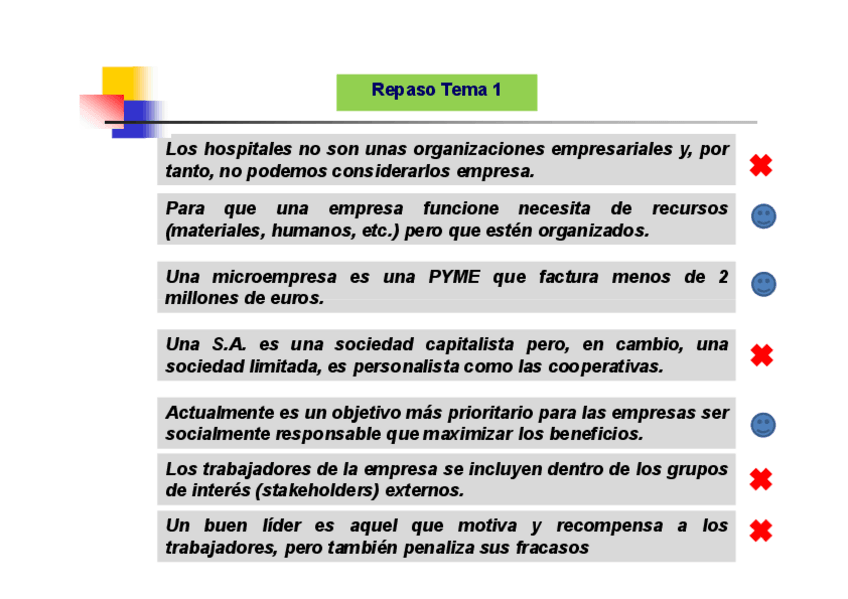 Repaso Tema 1

Los hospitales no son unas organizaciones empresariales y, por tanto, no podemos considerarlos empresa.

Para que una empresa funcione necesita de recursos (materiales, humanos, etc.) pero que estén organizados.

Una microempresa es una PYME que factura menos de 2 millones de euros.

Una S.A. es una sociedad capitalista pero, en cambio, una sociedad limitada, es personalista como las cooperativas.

Actualmente es un objetivo más prioritario para las empresas ser socialmente responsable que maximizar los beneficios.

Los trabajadores de la empresa se incluyen dentro de los grupos de interés (stakeholders) externos.

Un buen líder es aquel que motiva y recompensa a los trabajadores, pero también penaliza sus fracasos